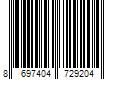 8 697404 729204